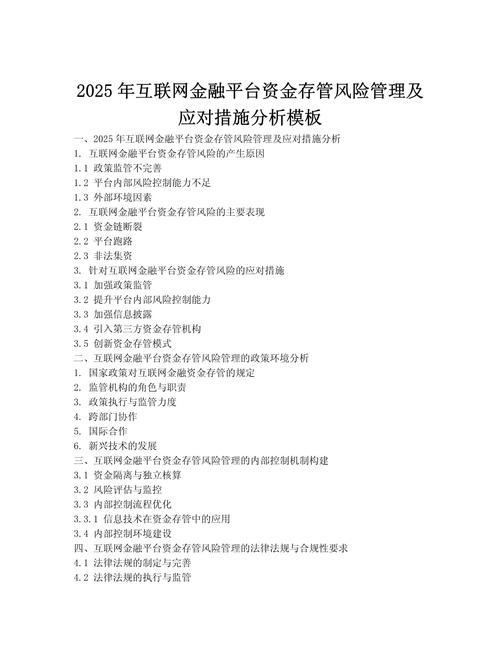 2025 年互联网金融平台资金存管风险管理及应对措施分析模板

一、2025 年互联网金融平台资金存管风险管理及应对措施分析
1. 互联网金融平台资金存管风险的产生原因
1.1 政策监管不完善
1.2 平台内部风险控制能力不足
1.3 外部环境因素
2. 互联网金融平台资金存管风险的主要表现
2.1 资金链断裂
2.2 平台跑路
2.3 非法集资
3. 针对互联网金融平台资金存管风险的应对措施
3.1 加强政策监管
3.2 提升平台内部风险控制能力
3.3 加强信息披露
3.4 引入第三方资金存管机构
3.5 创新资金存管模式
二、互联网金融平台资金存管风险管理的政策环境分析
1. 国家政策对互联网金融资金存管的规定
2. 监管机构的角色与职责
3. 政策执行与监管力度
4. 跨部门协作
5. 国际合作
6. 新兴技术的发展
三、互联网金融平台资金存管风险管理的内部控制机制构建
3.1 资金隔离与独立核算
3.2 风险评估与监控
3.3 内部控制流程优化
3.3.1 信息技术在资金存管中的应用
3.4 内部控制环境建设
四、互联网金融平台资金存管风险管理的法律法规与合规性要求
4.1 法律法规的制定与完善
4.2 法律法规的执行与监管